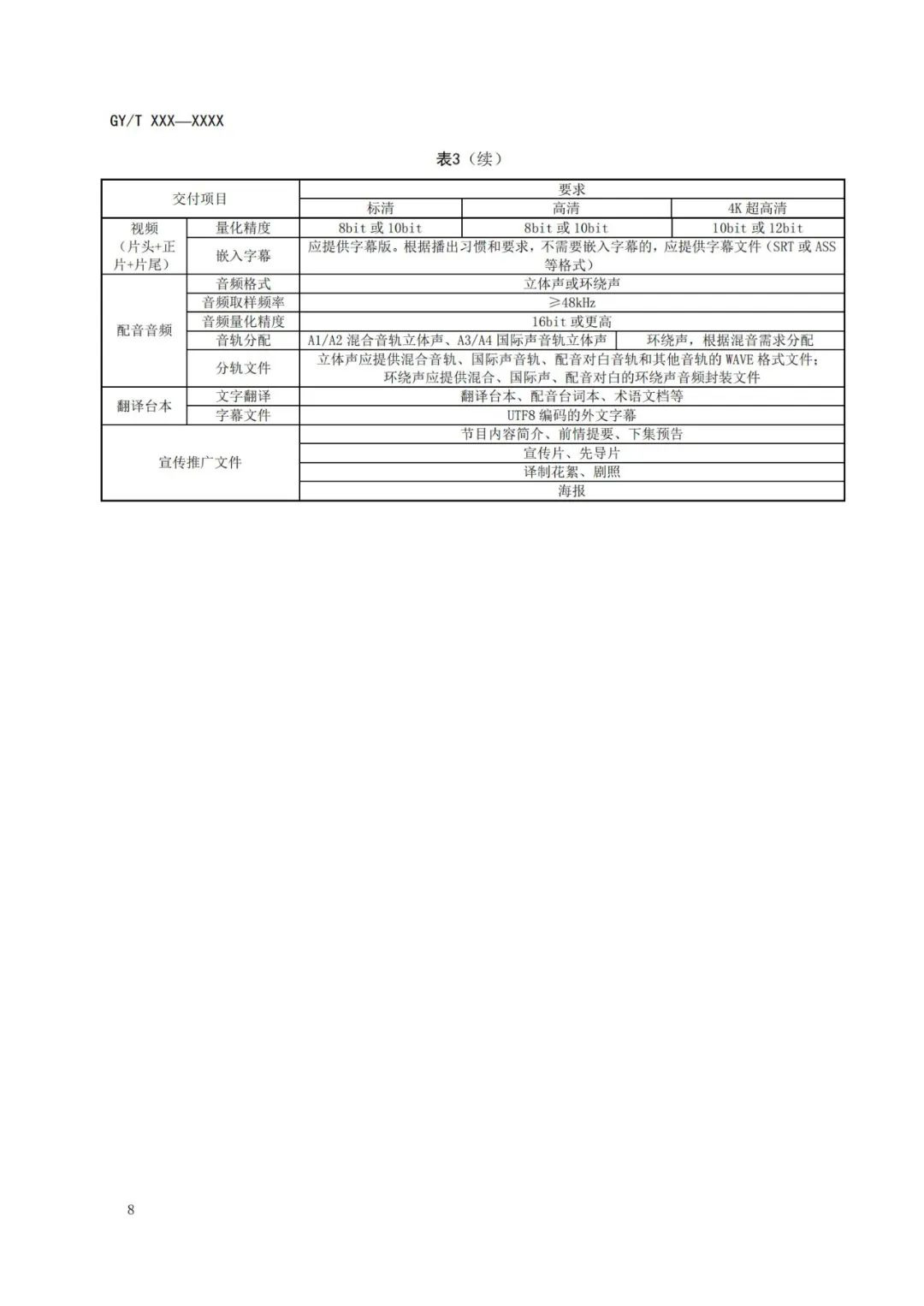 GY/T XXX—XXXX

表3（续）

| 交付项目 | | 要求 | | |
|---|---|---|---|---|
| | | 标清 | 高清 | 4K 超高清 |
| 视频（片头+正片+片尾） | 量化精度 | 8bit 或 10bit | 8bit 或 10bit | 10bit 或 12bit |
| | 嵌入字幕 | 应提供字幕版。根据播出习惯和要求，不需要嵌入字幕的，应提供字幕文件（SRT 或 ASS 等格式） | | |
| 配音音频 | 音频格式 | 立体声或环绕声 | | |
| | 音频取样频率 | ≥48kHz | | |
| | 音频量化精度 | 16bit 或更高 | | |
| | 音轨分配 | A1/A2 混合音轨立体声、A3/A4 国际声音轨立体声 | 环绕声，根据混音需求分配 | |
| | 分轨文件 | 立体声应提供混合音轨、国际声音轨、配音对白音轨和其他音轨的 WAVE 格式文件；环绕声应提供混合、国际声、配音对白的环绕声音频封装文件 | | |
| 翻译台本 | 文字翻译 | 翻译台本、配音台词本、术语文档等 | | |
| | 字幕文件 | UTF8 编码的外文字幕 | | |
| 宣传推广文件 | | 节目内容简介、前情提要、下集预告 | | |
| | | 宣传片、先导片 | | |
| | | 译制花絮、剧照 | | |
| | | 海报 | | |

8